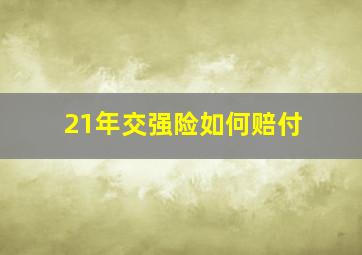 21年交强险如何赔付